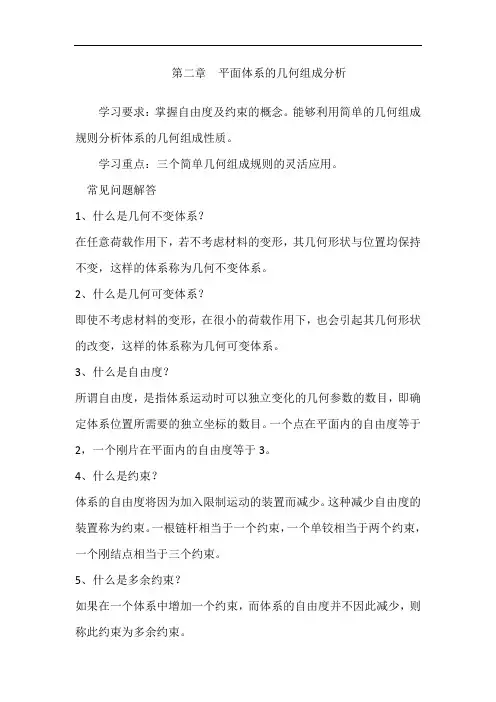 第二章 平面体系的几何组成分析

学习要求：掌握自由度及约束的概念。能够利用简单的几何组成规则分析体系的几何组成性质。

学习重点：三个简单几何组成规则的灵活应用。

常见问题解答

1、什么是几何不变体系？

在任意荷载作用下，若不考虑材料的变形，其几何形状与位置均保持不变，这样的体系称为几何不变体系。

2、什么是几何可变体系？

即使不考虑材料的变形，在很小的荷载作用下，也会引起其几何形状的改变，这样的体系称为几何可变体系。

3、什么是自由度？

所谓自由度，是指体系运动时可以独立变化的几何参数的数目，即确定体系位置所需要的独立坐标的数目。一个点在平面内的自由度等于2，一个刚片在平面内的自由度等于3。

4、什么是约束？

体系的自由度将因为加入限制运动的装置而减少。这种减少自由度的装置称为约束。一根链杆相当于一个约束，一个单铰相当于两个约束，一个刚结点相当于三个约束。

5、什么是多余约束？

如果在一个体系中增加一个约束，而体系的自由度并不因此减少，则称此约束为多余约束。